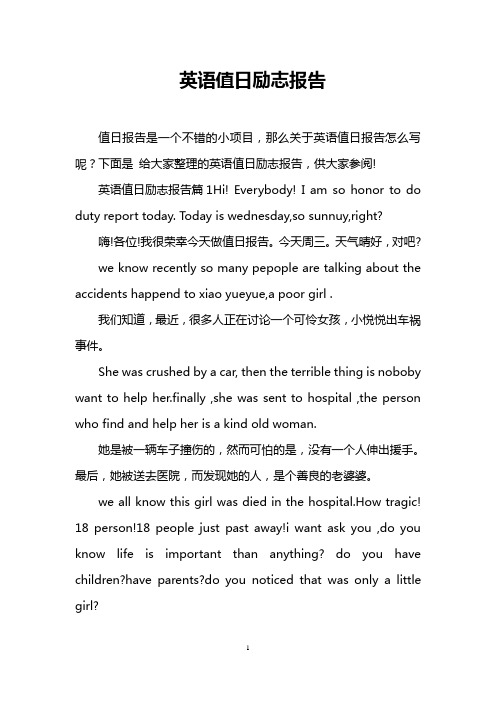 英语值日励志报告

值日报告是一个不错的小项目，那么关于英语值日报告怎么写呢？下面是 给大家整理的英语值日励志报告，供大家参阅!

英语值日励志报告篇 1Hi! Everybody! I am so honor to do duty report today. Today is wednesday,so sunnuy,right?

嗨!各位!我很荣幸今天做值日报告。今天周三。天气晴好，对吧?

we know recently so many pepople are talking about the accidents happend to xiao yueyue,a poor girl .

我们知道，最近，很多人正在讨论一个可怜女孩，小悦悦出车祸事件。

She was crushed by a car, then the terrible thing is noboby want to help her.finally ,she was sent to hospital ,the person who find and help her is a kind old woman.

她是被一辆车子撞伤的，然而可怕的是，没有一个人伸出援手。最后，她被送去医院，而发现她的人，是个善良的老婆婆。

we all know this girl was died in the hospital.How tragic! 18 person!18 people just past away!i want ask you ,do you know life is important than anything? do you have children?have parents?do you noticed that was only a little girl?

1